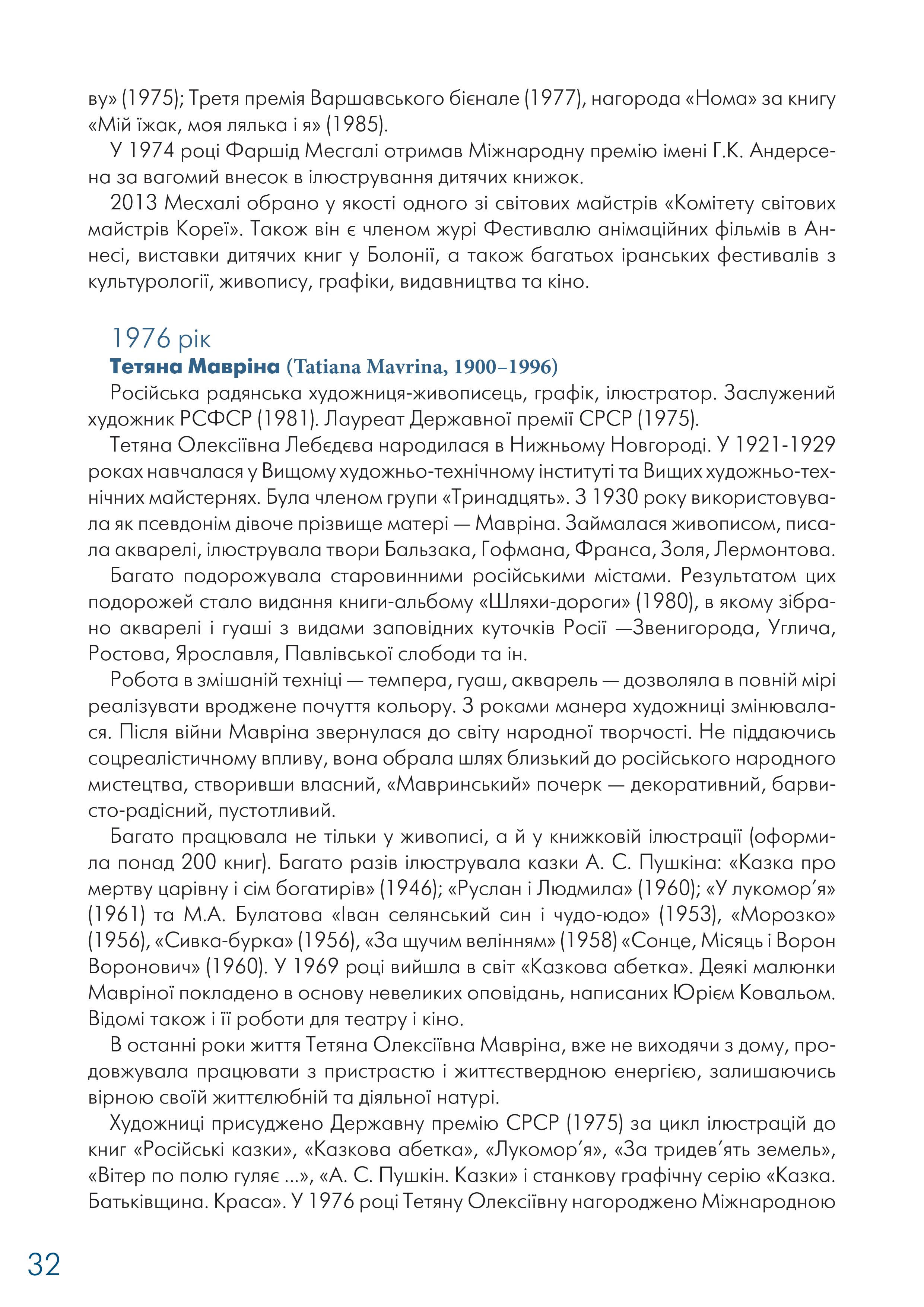 ву» (1975); Третя премія Варшавського бієнале (1977), нагорода «Нома» за книгу «Мій їжак, моя лялька і я» (1985).

У 1974 році Фаршід Месгалі отримав Міжнародну премію імені Г.К. Андерсена за вагомий внесок в ілюстрування дитячих книжок.

2013 Месхалі обрано у якості одного зі світових майстрів «Комітету світових майстрів Кореї». Також він є членом журі Фестивалю анімаційних фільмів в Аннесі, виставки дитячих книг у Болонії, а також багатьох іранських фестивалів з культурології, живопису, графіки, видавництва та кіно.

1976 рік

Тетяна Мавріна (Tatiana Mavrina, 1900–1996)

Російська радянська художниця-живописець, графік, ілюстратор. Заслужений художник РСФСР (1981). Лауреат Державної премії СРСР (1975).

Тетяна Олексіївна Лебєдєва народилася в Нижньому Новгороді. У 1921-1929 роках навчалася у Вищому художньо-технічному інституті та Вищих художньо-технічних майстернях. Була членом групи «Тринадцять». З 1930 року використовувала як псевдонім дівоче прізвище матері — Мавріна. Займалася живописом, писала акварелі, ілюструвала твори Бальзака, Гофмана, Франса, Золя, Лермонтова.

Багато подорожувала старовинними російськими містами. Результатом цих подорожей стало видання книги-альбому «Шляхи-дороги» (1980), в якому зібрано акварелі і гуаші з видами заповідних куточків Росії —Звенигорода, Углича, Ростова, Ярославля, Павлівської слободи та ін.

Робота в змішаній техніці — темпера, гуаш, акварель — дозволяла в повній мірі реалізувати вроджене почуття кольору. З роками манера художниці змінювалася. Після війни Мавріна звернулася до світу народної творчості. Не піддаючись соцреалістичному впливу, вона обрала шлях близький до російського народного мистецтва, створивши власний, «Мавринський» почерк — декоративний, барвисто-радісний, пустотливий.

Багато працювала не тільки у живописі, а й у книжковій ілюстрації (оформила понад 200 книг). Багато разів ілюструвала казки А. С. Пушкіна: «Казка про мертву царівну і сім богатирів» (1946); «Руслан і Людмила» (1960); «У лукомор’я» (1961) та М.А. Булатова «Іван селянський син і чудо-юдо» (1953), «Морозко» (1956), «Сивка-бурка» (1956), «За щучим велінням» (1958) «Сонце, Місяць і Ворон Воронович» (1960). У 1969 році вийшла в світ «Казкова абетка». Деякі малюнки Мавріної покладено в основу невеликих оповідань, написаних Юрієм Ковальом. Відомі також і її роботи для театру і кіно.

В останні роки життя Тетяна Олексіївна Мавріна, вже не виходячи з дому, продовжувала працювати з пристрастю і життєствердною енергією, залишаючись вірною своїй життєлюбній та діяльної натурі.

Художниці присуджено Державну премію СРСР (1975) за цикл ілюстрацій до книг «Російські казки», «Казкова абетка», «Лукомор’я», «За тридев’ять земель», «Вітер по полю гуляє ...», «А. С. Пушкін. Казки» і станкову графічну серію «Казка. Батьківщина. Краса». У 1976 році Тетяну Олексіївну нагороджено Міжнародною

32